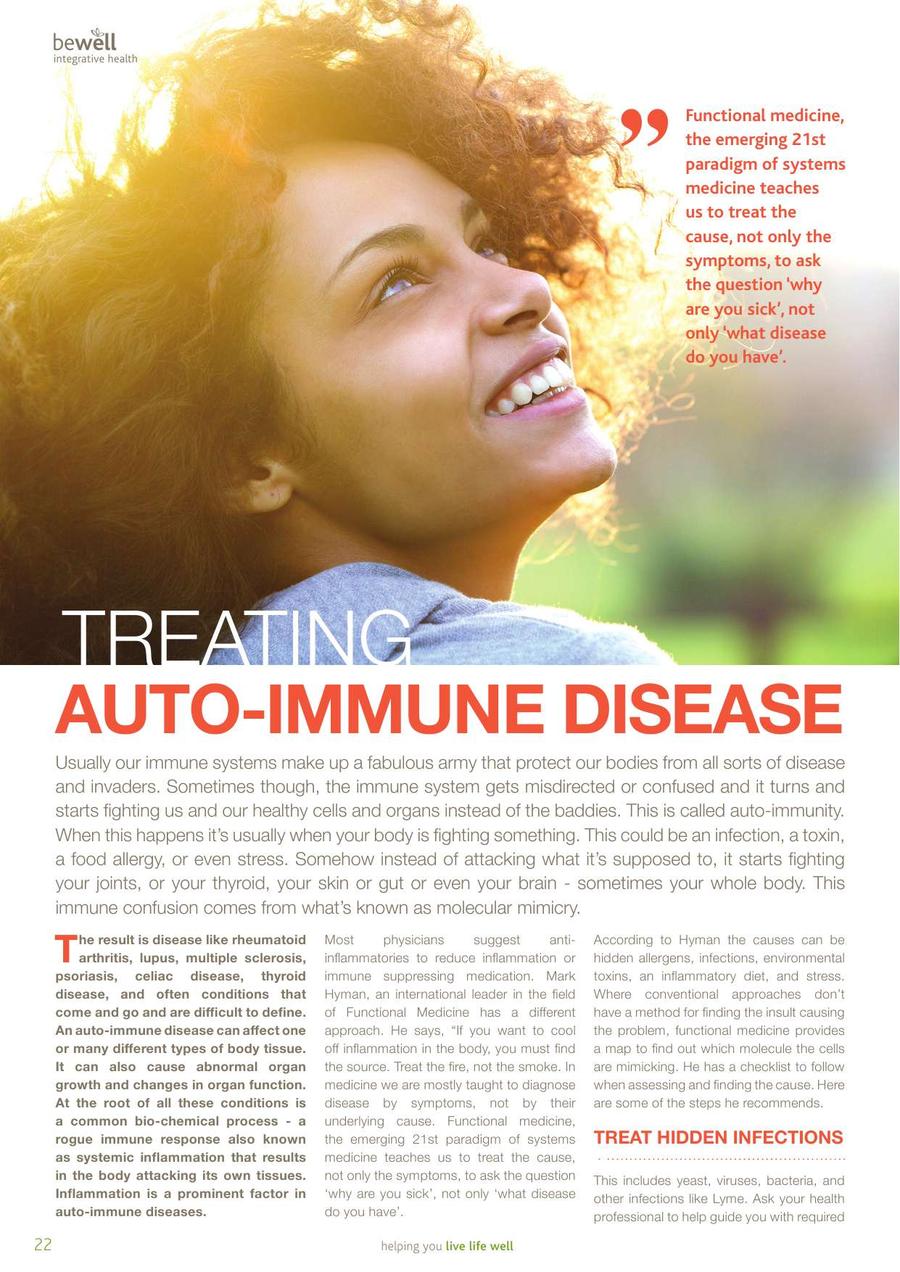 bewell
integrative health

Functional medicine, the emerging 21st paradigm of systems medicine teaches us to treat the cause, not only the symptoms, to ask the question 'why are you sick', not only 'what disease do you have'.

TREATING
AUTO-IMMUNE DISEASE

Usually our immune systems make up a fabulous army that protect our bodies from all sorts of disease and invaders. Sometimes though, the immune system gets misdirected or confused and it turns and starts fighting us and our healthy cells and organs instead of the baddies. This is called auto-immunity. When this happens it's usually when your body is fighting something. This could be an infection, a toxin, a food allergy, or even stress. Somehow instead of attacking what it's supposed to, it starts fighting your joints, or your thyroid, your skin or gut or even your brain - sometimes your whole body. This immune confusion comes from what's known as molecular mimicry.

The result is disease like rheumatoid arthritis, lupus, multiple sclerosis, psoriasis, celiac disease, thyroid disease, and often conditions that come and go and are difficult to define. An auto-immune disease can affect one or many different types of body tissue. It can also cause abnormal organ growth and changes in organ function. At the root of all these conditions is a common bio-chemical process - a rogue immune response also known as systemic inflammation that results in the body attacking its own tissues. Inflammation is a prominent factor in auto-immune diseases.

Most physicians suggest anti-inflammatories to reduce inflammation or immune suppressing medication. Mark Hyman, an international leader in the field of Functional Medicine has a different approach. He says, "If you want to cool off inflammation in the body, you must find the source. Treat the fire, not the smoke. In medicine we are mostly taught to diagnose disease by symptoms, not by their underlying cause. Functional medicine, the emerging 21st paradigm of systems medicine teaches us to treat the cause, not only the symptoms, to ask the question 'why are you sick', not only 'what disease do you have'.

According to Hyman the causes can be hidden allergens, infections, environmental toxins, an inflammatory diet, and stress. Where conventional approaches don't have a method for finding the insult causing the problem, functional medicine provides a map to find out which molecule the cells are mimicking. He has a checklist to follow when assessing and finding the cause. Here are some of the steps he recommends.

TREAT HIDDEN INFECTIONS

This includes yeast, viruses, bacteria, and other infections like Lyme. Ask your health professional to help guide you with required

22

helping you live life well